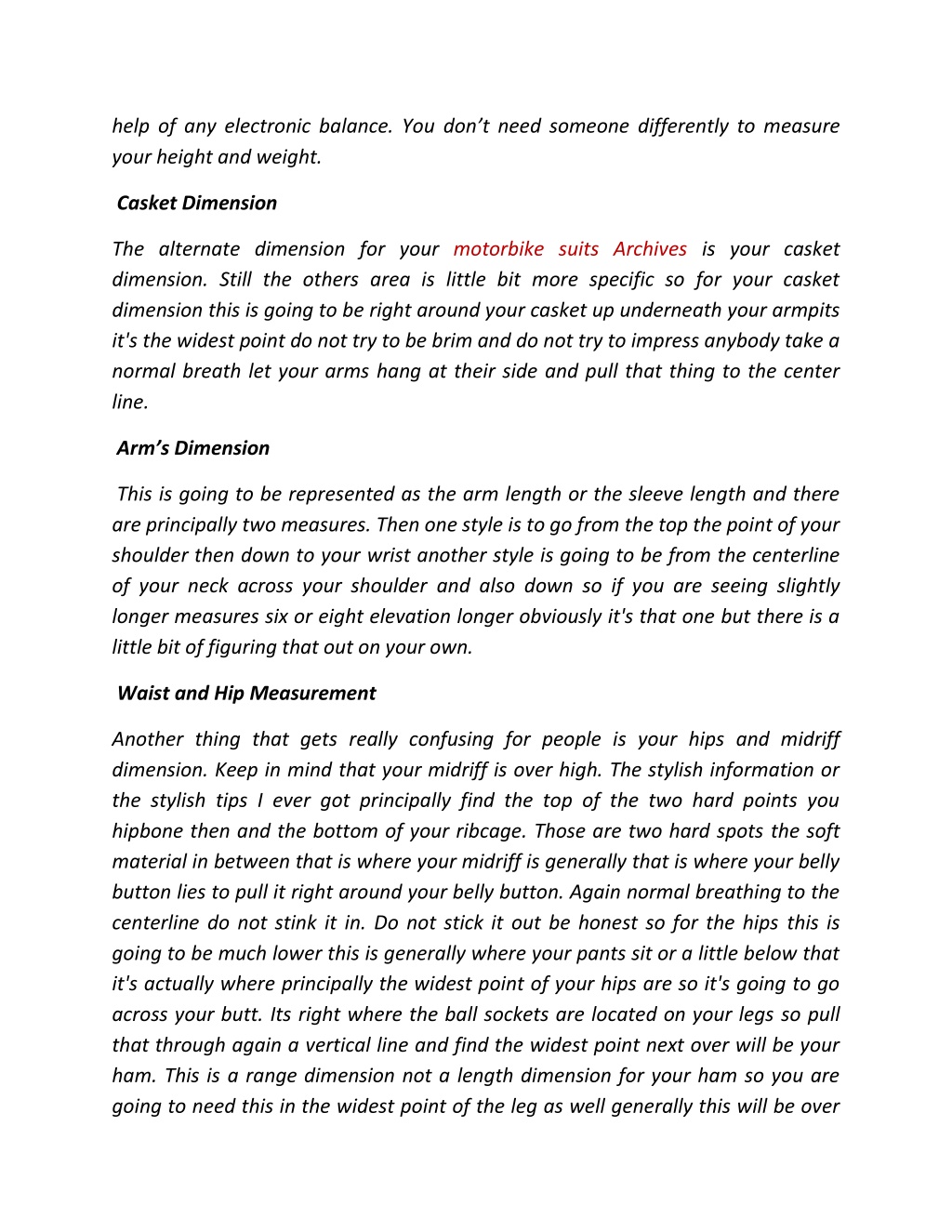 help of any electronic balance. You don’t need someone differently to measure your height and weight.

Casket Dimension

The alternate dimension for your motorbike suits Archives is your casket dimension. Still the others area is little bit more specific so for your casket dimension this is going to be right around your casket up underneath your armpits it's the widest point do not try to be brim and do not try to impress anybody take a normal breath let your arms hang at their side and pull that thing to the center line.

Arm’s Dimension

This is going to be represented as the arm length or the sleeve length and there are principally two measures. Then one style is to go from the top the point of your shoulder then down to your wrist another style is going to be from the centerline of your neck across your shoulder and also down so if you are seeing slightly longer measures six or eight elevation longer obviously it's that one but there is a little bit of figuring that out on your own.

Waist and Hip Measurement

Another thing that gets really confusing for people is your hips and midriff dimension. Keep in mind that your midriff is over high. The stylish information or the stylish tips I ever got principally find the top of the two hard points you hipbone then and the bottom of your ribcage. Those are two hard spots the soft material in between that is where your midriff is generally that is where your belly button lies to pull it right around your belly button. Again normal breathing to the centerline do not stink it in. Do not stick it out be honest so for the hips this is going to be much lower this is generally where your pants sit or a little below that it's actually where principally the widest point of your hips are so it's going to go across your butt. Its right where the ball sockets are located on your legs so pull that through again a vertical line and find the widest point next over will be your ham. This is a range dimension not a length dimension for your ham so you are going to need this in the widest point of the leg as well generally this will be over